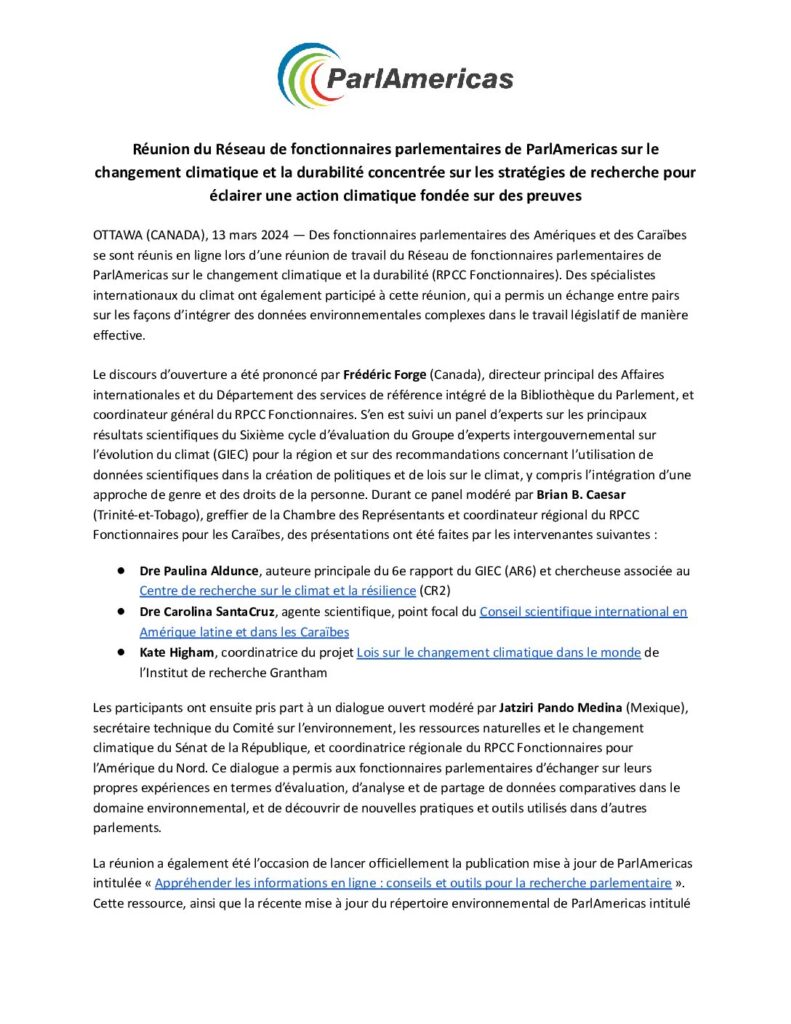 ParlAmericas

Réunion du Réseau de fonctionnaires parlementaires de ParlAmericas sur le changement climatique et la durabilité concentrée sur les stratégies de recherche pour éclairer une action climatique fondée sur des preuves

OTTAWA (CANADA), 13 mars 2024 — Des fonctionnaires parlementaires des Amériques et des Caraïbes se sont réunis en ligne lors d'une réunion de travail du Réseau de fonctionnaires parlementaires de ParlAmericas sur le changement climatique et la durabilité (RPCC Fonctionnaires). Des spécialistes internationaux du climat ont également participé à cette réunion, qui a permis un échange entre pairs sur les façons d'intégrer des données environnementales complexes dans le travail législatif de manière effective.

Le discours d'ouverture a été prononcé par Frédéric Forge (Canada), directeur principal des Affaires internationales et du Département des services de référence intégré de la Bibliothèque du Parlement, et coordinateur général du RPCC Fonctionnaires. S'en est suivi un panel d'experts sur les principaux résultats scientifiques du Sixième cycle d'évaluation du Groupe d'experts intergouvernemental sur l'évolution du climat (GIEC) pour la région et sur des recommandations concernant l'utilisation de données scientifiques dans la création de politiques et de lois sur le climat, y compris l'intégration d'une approche de genre et des droits de la personne. Durant ce panel modéré par Brian B. Caesar (Trinité-et-Tobago), greffier de la Chambre des Représentants et coordinateur régional du RPCC Fonctionnaires pour les Caraïbes, des présentations ont été faites par les intervenantes suivantes :

● Dre Paulina Aldunce, auteure principale du 6e rapport du GIEC (AR6) et chercheuse associée au Centre de recherche sur le climat et la résilience (CR2)
● Dre Carolina SantaCruz, agente scientifique, point focal du Conseil scientifique international en Amérique latine et dans les Caraïbes
● Kate Higham, coordinatrice du projet Lois sur le changement climatique dans le monde de l'Institut de recherche Grantham

Les participants ont ensuite pris part à un dialogue ouvert modéré par Jatziri Pando Medina (Mexique), secrétaire technique du Comité sur l'environnement, les ressources naturelles et le changement climatique du Sénat de la République, et coordinatrice régionale du RPCC Fonctionnaires pour l'Amérique du Nord. Ce dialogue a permis aux fonctionnaires parlementaires d'échanger sur leurs propres expériences en termes d'évaluation, d'analyse et de partage de données comparatives dans le domaine environnemental, et de découvrir de nouvelles pratiques et outils utilisés dans d'autres parlements.

La réunion a également été l'occasion de lancer officiellement la publication mise à jour de ParlAmericas intitulée « Appréhender les informations en ligne : conseils et outils pour la recherche parlementaire ». Cette ressource, ainsi que la récente mise à jour du répertoire environnemental de ParlAmericas intitulé